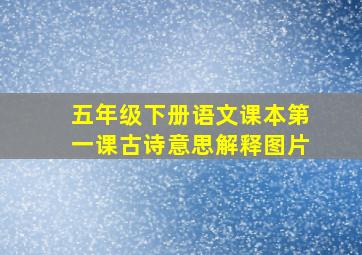 五年级下册语文课本第一课古诗意思解释图片